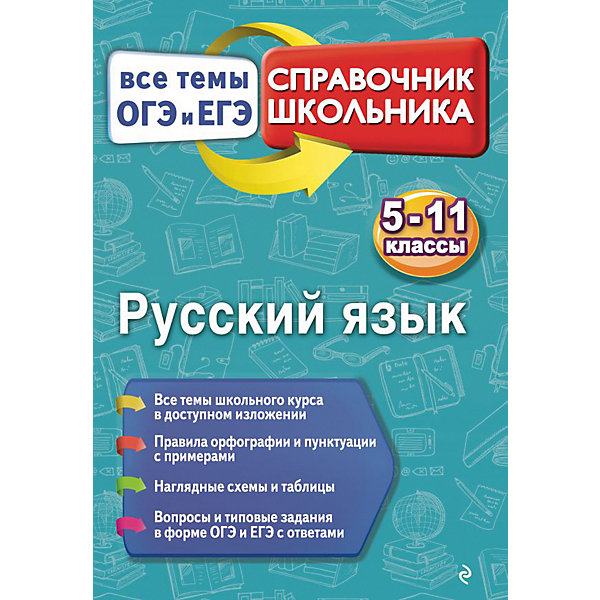 все темы
ОГЭ и ЕГЭ

СПРАВОЧНИК
ШКОЛЬНИКА

5-11
классы

Русский язык

Все темы школьного курса в доступном изложении

Правила орфографии и пунктуации с примерами

Наглядные схемы и таблицы

Вопросы и типовые задания в форме ОГЭ и ЕГЭ с ответами